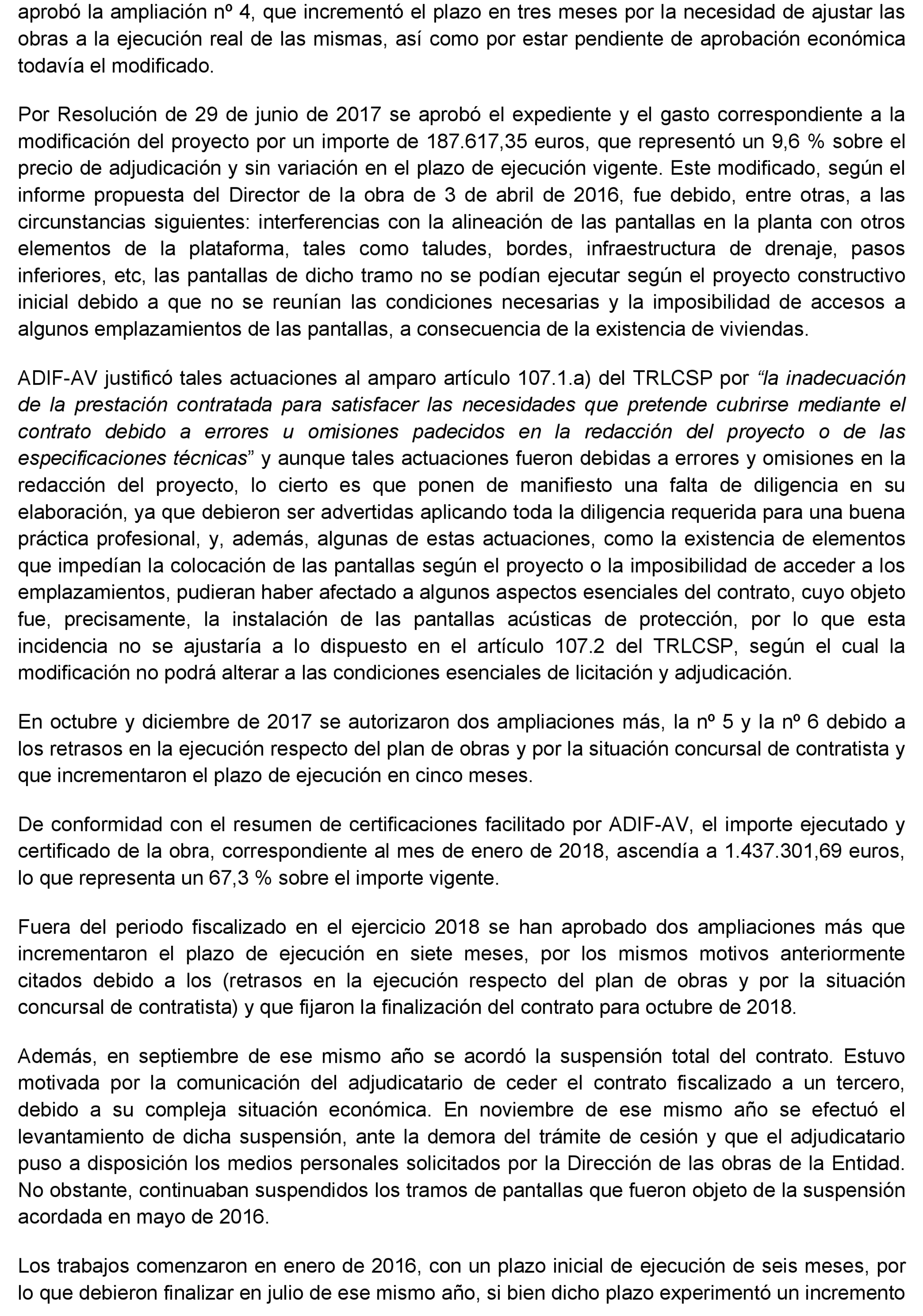 aprobó la ampliación nº 4, que incrementó el plazo en tres meses por la necesidad de ajustar las obras a la ejecución real de las mismas, así como por estar pendiente de aprobación económica todavía el modificado.

Por Resolución de 29 de junio de 2017 se aprobó el expediente y el gasto correspondiente a la modificación del proyecto por un importe de 187.617,35 euros, que representó un 9,6 % sobre el precio de adjudicación y sin variación en el plazo de ejecución vigente. Este modificado, según el informe propuesta del Director de la obra de 3 de abril de 2016, fue debido, entre otras, a las circunstancias siguientes: interferencias con la alineación de las pantallas en la planta con otros elementos de la plataforma, tales como taludes, bordes, infraestructura de drenaje, pasos inferiores, etc, las pantallas de dicho tramo no se podían ejecutar según el proyecto constructivo inicial debido a que no se reunían las condiciones necesarias y la imposibilidad de accesos a algunos emplazamientos de las pantallas, a consecuencia de la existencia de viviendas.

ADIF-AV justificó tales actuaciones al amparo artículo 107.1.a) del TRLCSP por “la inadecuación de la prestación contratada para satisfacer las necesidades que pretende cubrirse mediante el contrato debido a errores u omisiones padecidos en la redacción del proyecto o de las especificaciones técnicas” y aunque tales actuaciones fueron debidas a errores y omisiones en la redacción del proyecto, lo cierto es que ponen de manifiesto una falta de diligencia en su elaboración, ya que debieron ser advertidas aplicando toda la diligencia requerida para una buena práctica profesional, y, además, algunas de estas actuaciones, como la existencia de elementos que impedían la colocación de las pantallas según el proyecto o la imposibilidad de acceder a los emplazamientos, pudieran haber afectado a algunos aspectos esenciales del contrato, cuyo objeto fue, precisamente, la instalación de las pantallas acústicas de protección, por lo que esta incidencia no se ajustaría a lo dispuesto en el artículo 107.2 del TRLCSP, según el cual la modificación no podrá alterar a las condiciones esenciales de licitación y adjudicación.

En octubre y diciembre de 2017 se autorizaron dos ampliaciones más, la nº 5 y la nº 6 debido a los retrasos en la ejecución respecto del plan de obras y por la situación concursal de contratista y que incrementaron el plazo de ejecución en cinco meses.

De conformidad con el resumen de certificaciones facilitado por ADIF-AV, el importe ejecutado y certificado de la obra, correspondiente al mes de enero de 2018, ascendía a 1.437.301,69 euros, lo que representa un 67,3 % sobre el importe vigente.

Fuera del periodo fiscalizado en el ejercicio 2018 se han aprobado dos ampliaciones más que incrementaron el plazo de ejecución en siete meses, por los mismos motivos anteriormente citados debido a los (retrasos en la ejecución respecto del plan de obras y por la situación concursal de contratista) y que fijaron la finalización del contrato para octubre de 2018.

Además, en septiembre de ese mismo año se acordó la suspensión total del contrato. Estuvo motivada por la comunicación del adjudicatario de ceder el contrato fiscalizado a un tercero, debido a su compleja situación económica. En noviembre de ese mismo año se efectuó el levantamiento de dicha suspensión, ante la demora del trámite de cesión y que el adjudicatario puso a disposición los medios personales solicitados por la Dirección de las obras de la Entidad. No obstante, continuaban suspendidos los tramos de pantallas que fueron objeto de la suspensión acordada en mayo de 2016.

Los trabajos comenzaron en enero de 2016, con un plazo inicial de ejecución de seis meses, por lo que debieron finalizar en julio de ese mismo año, si bien dicho plazo experimentó un incremento